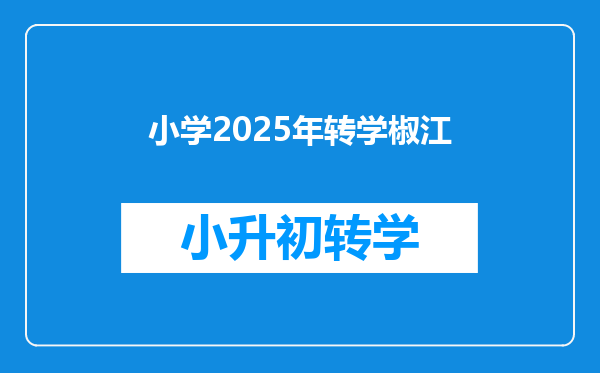 小学2025年转学椒江

小升初转学